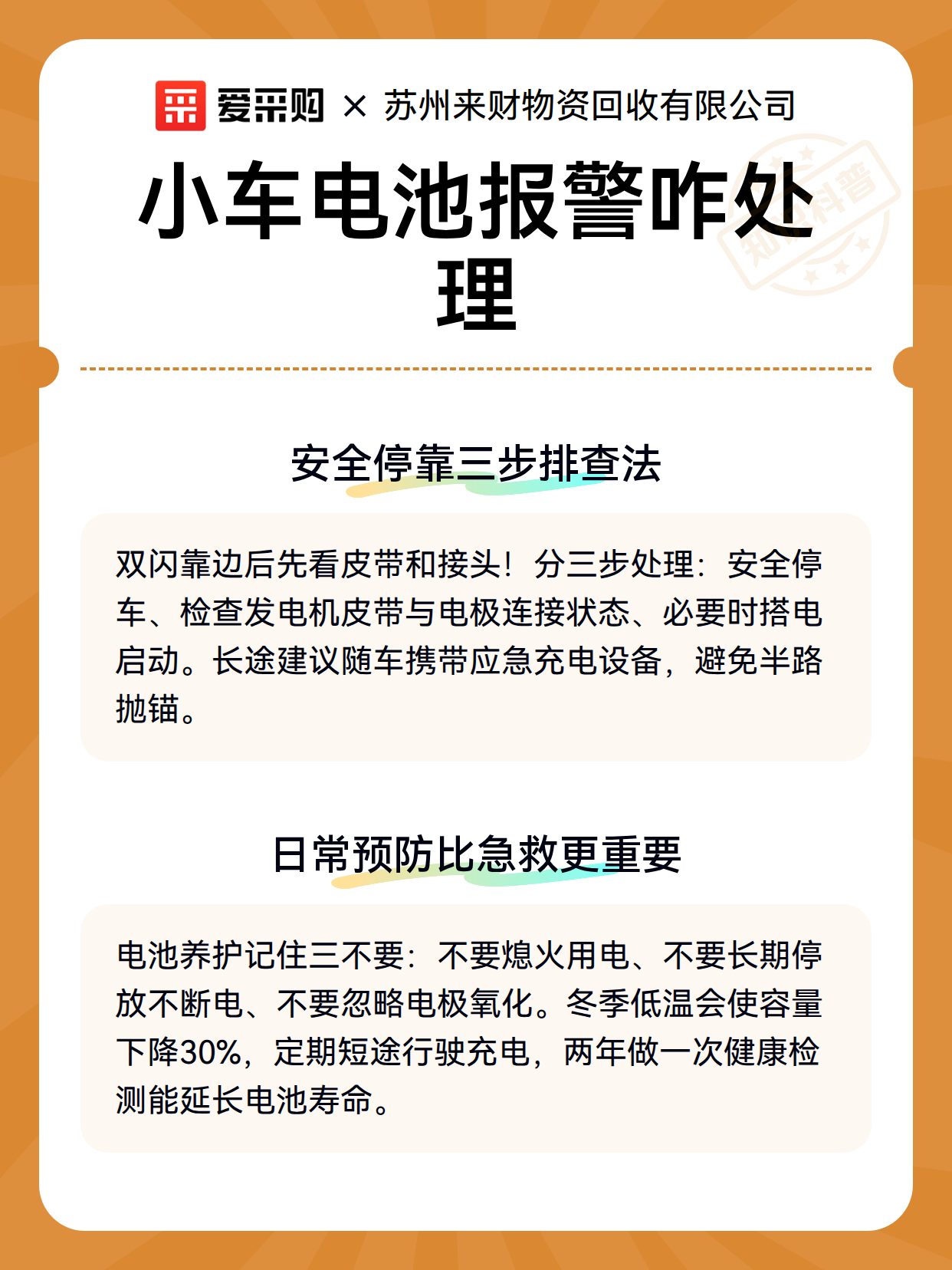 爱采购 × 苏州来财物资回收有限公司

小车电池报警咋处理

知识科普

安全停靠三步排查法

双闪靠边后先看皮带和接头！分三步处理：安全停车、检查发电机皮带与电极连接状态、必要时搭电启动。长途建议随车携带应急充电设备，避免半路抛锚。

日常预防比急救更重要

电池养护记住三不要：不要熄火用电、不要长期停放不断电、不要忽略电极氧化。冬季低温会使容量下降30%，定期短途行驶充电，两年做一次健康检测能延长电池寿命。